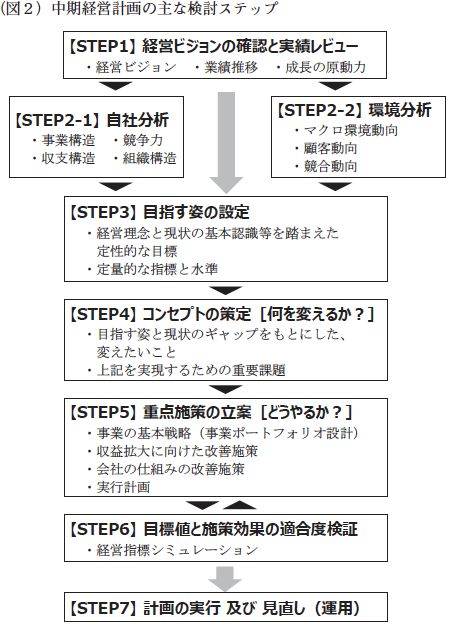 (図２）中期経営計画の主な検討ステップ

【STEP1】経営ビジョンの確認と実績レビュー
・経営ビジョン　・業績推移　・成長の原動力

【STEP2-1】自社分析
・事業構造　・競争力
・収支構造　・組織構造

【STEP2-2】環境分析
・マクロ環境動向
・顧客動向
・競合動向

【STEP3】目指す姿の設定
・経営理念と現状の基本認識等を踏まえた定性的な目標
・定量的な指標と水準

【STEP4】コンセプトの策定［何を変えるか？］
・目指す姿と現状のギャップをもとにした、変えたいこと
・上記を実現するための重要課題

【STEP5】重点施策の立案［どうやるか？］
・事業の基本戦略（事業ポートフォリオ設計）
・収益拡大に向けた改善施策
・会社の仕組みの改善施策
・実行計画

【STEP6】目標値と施策効果の適合度検証
・経営指標シミュレーション

【STEP7】計画の実行 及び 見直し（運用）